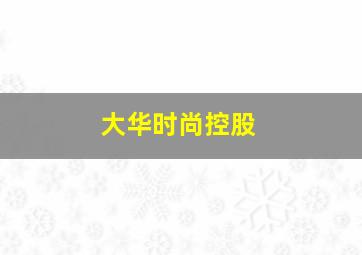 大华时尚控股